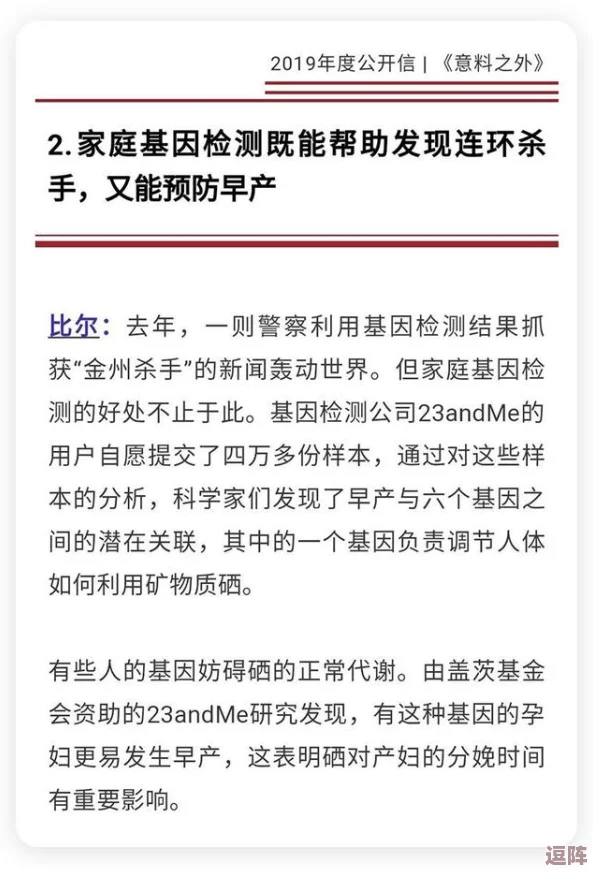 2019年度公开信 | 《意料之外》

2.家庭基因检测既能帮助发现连环杀手，又能预防早产

比尔：去年，一则警察利用基因检测结果抓获“金州杀手”的新闻轰动世界。但家庭基因检测的好处不止于此。基因检测公司23andMe的用户自愿提交了四万多份样本，通过对这些样本的分析，科学家们发现了早产与六个基因之间的潜在关联，其中的一个基因负责调节人体如何利用矿物质硒。

有些人的基因妨碍硒的正常代谢。由盖茨基金会资助的23andMe研究发现，有这种基因的孕妇更易发生早产，这表明硒对产妇的分娩时间有重要影响。

逗阵